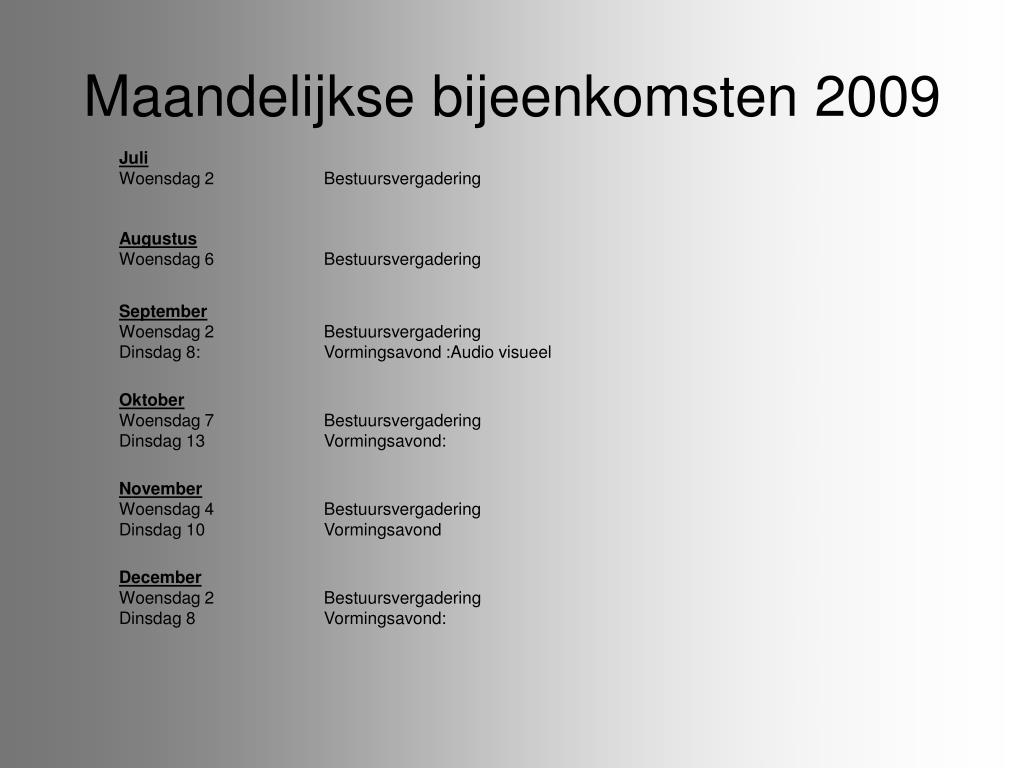 Maandelijkse bijeenkomsten 2009

Juli
Woensdag 2 Bestuursvergadering

Augustus
Woensdag 6 Bestuursvergadering

September
Woensdag 2 Bestuursvergadering
Dinsdag 8: Vormingsavond :Audio visueel

Oktober
Woensdag 7 Bestuursvergadering
Dinsdag 13 Vormingsavond:

November
Woensdag 4 Bestuursvergadering
Dinsdag 10 Vormingsavond

December
Woensdag 2 Bestuursvergadering
Dinsdag 8 Vormingsavond: